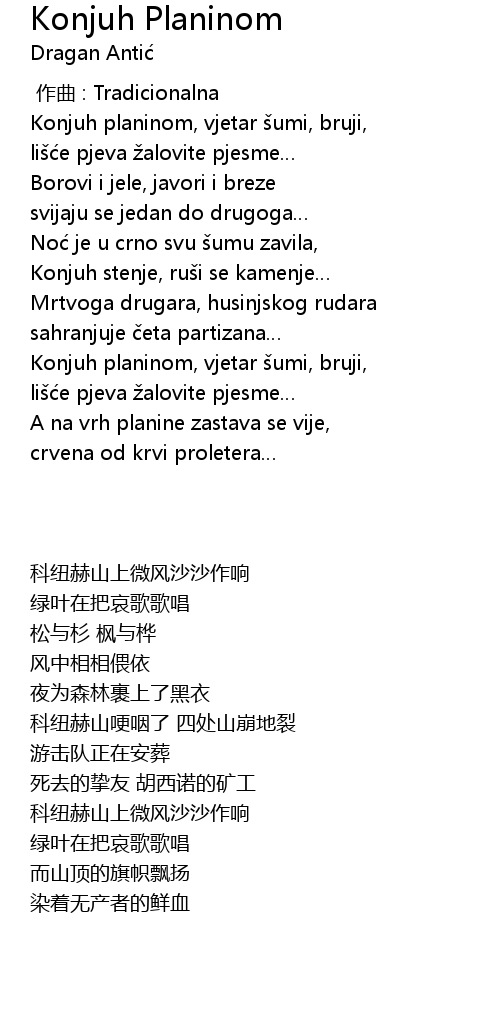 Konjuh Planinom
Dragan Antić

作曲 : Tradicionalna
Konjuh planinom, vjetar šumi, bruji,
lišće pjeva žalovite pjesme...
Borovi i jele, javori i breze
svijaju se jedan do drugoga...
Noć je u crno svu šumu zavila,
Konjuh stenje, ruši se kamenje...
Mrtvoga drugara, husinjskog rudara
sahranjuje četa partizana...
Konjuh planinom, vjetar šumi, bruji,
lišće pjeva žalovite pjesme...
A na vrh planine zastava se vije,
crvena od krvi proletera...

科纽赫山上微风沙沙作响
绿叶在把哀歌歌唱
松与杉 枫与桦
风中相相偎依
夜为森林裹上了黑衣
科纽赫山哽咽了 四处山崩地裂
游击队正在安葬
死去的挚友 胡西诺的矿工
科纽赫山上微风沙沙作响
绿叶在把哀歌歌唱
而山顶的旗帜飘扬
染着无产者的鲜血